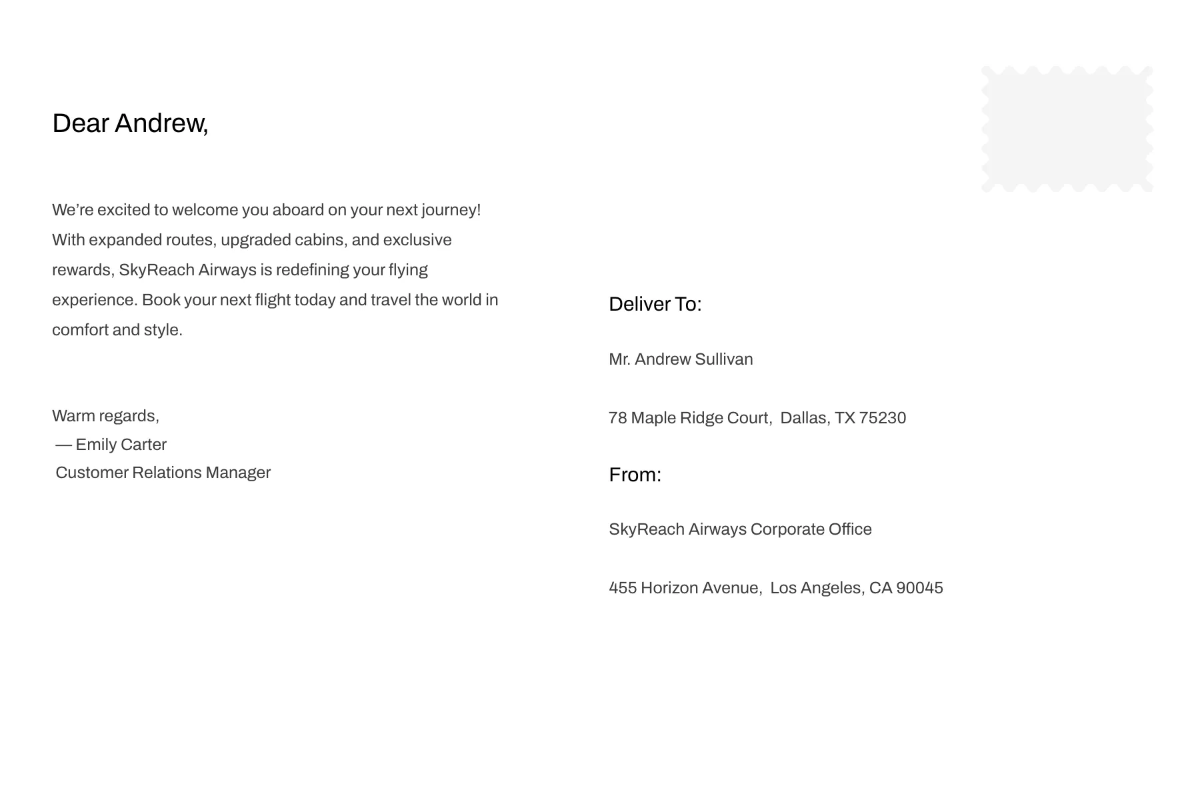 Dear Andrew,

We're excited to welcome you aboard on your next journey! With expanded routes, upgraded cabins, and exclusive rewards, SkyReach Airways is redefining your flying experience. Book your next flight today and travel the world in comfort and style.

Warm regards,
— Emily Carter
Customer Relations Manager

Deliver To:

Mr. Andrew Sullivan

78 Maple Ridge Court, Dallas, TX 75230

From:

SkyReach Airways Corporate Office

455 Horizon Avenue, Los Angeles, CA 90045